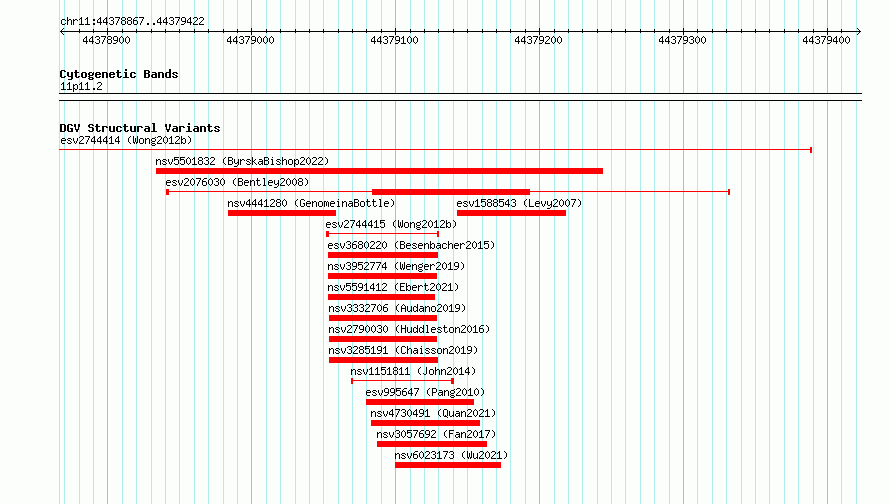 chr11:44378867..44379422

44378900 44379000 44379100 44379200 44379300 44379400

Cytogenetic Bands
11p11.2

DGV Structural Variants
esv2744414 (Wong2012b)
nsv5501832 (ByrskaBishop2022)
esv2076030 (Bentley2008)
nsv4441280 (GenomeinaBottle)
esv1588543 (Levy2007)
esv2744415 (Wong2012b)
esv3680220 (Besenbacher2015)
nsv3952774 (Wenger2019)
nsv5591412 (Ebert2021)
nsv3332706 (Audano2019)
nsv2790030 (Huddleston2016)
nsv3285191 (Chaisson2019)
nsv1151811 (John2014)
esv995647 (Pang2010)
nsv4730491 (Quan2021)
nsv3057692 (Fan2017)
nsv6023173 (Wu2021)